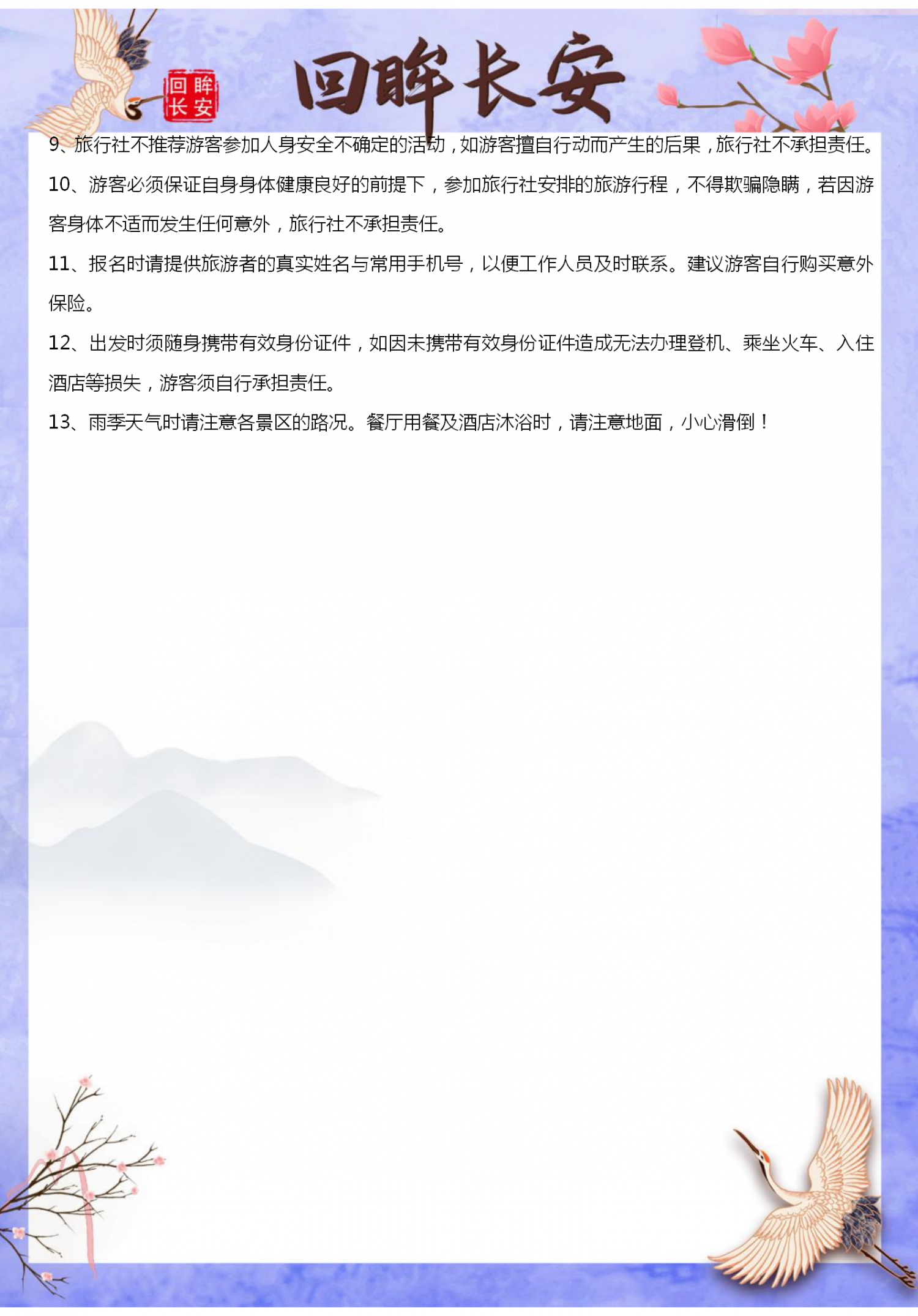 回眸长安

回眸长安

9、旅行社不推荐游客参加人身安全不确定的活动，如游客擅自行动而产生的后果，旅行社不承担责任。

10、游客必须保证自身身体健康良好的前提下，参加旅行社安排的旅游行程，不得欺骗隐瞒，若因游客身体不适而发生任何意外，旅行社不承担责任。

11、报名时请提供旅游者的真实姓名与常用手机号，以便工作人员及时联系。建议游客自行购买意外保险。

12、出发时须随身携带有效身份证件，如因未携带有效身份证件造成无法办理登机、乘坐火车、入住酒店等损失，游客须自行承担责任。

13、雨季天气时请注意各景区的路况。餐厅用餐及酒店沐浴时，请注意地面，小心滑倒！